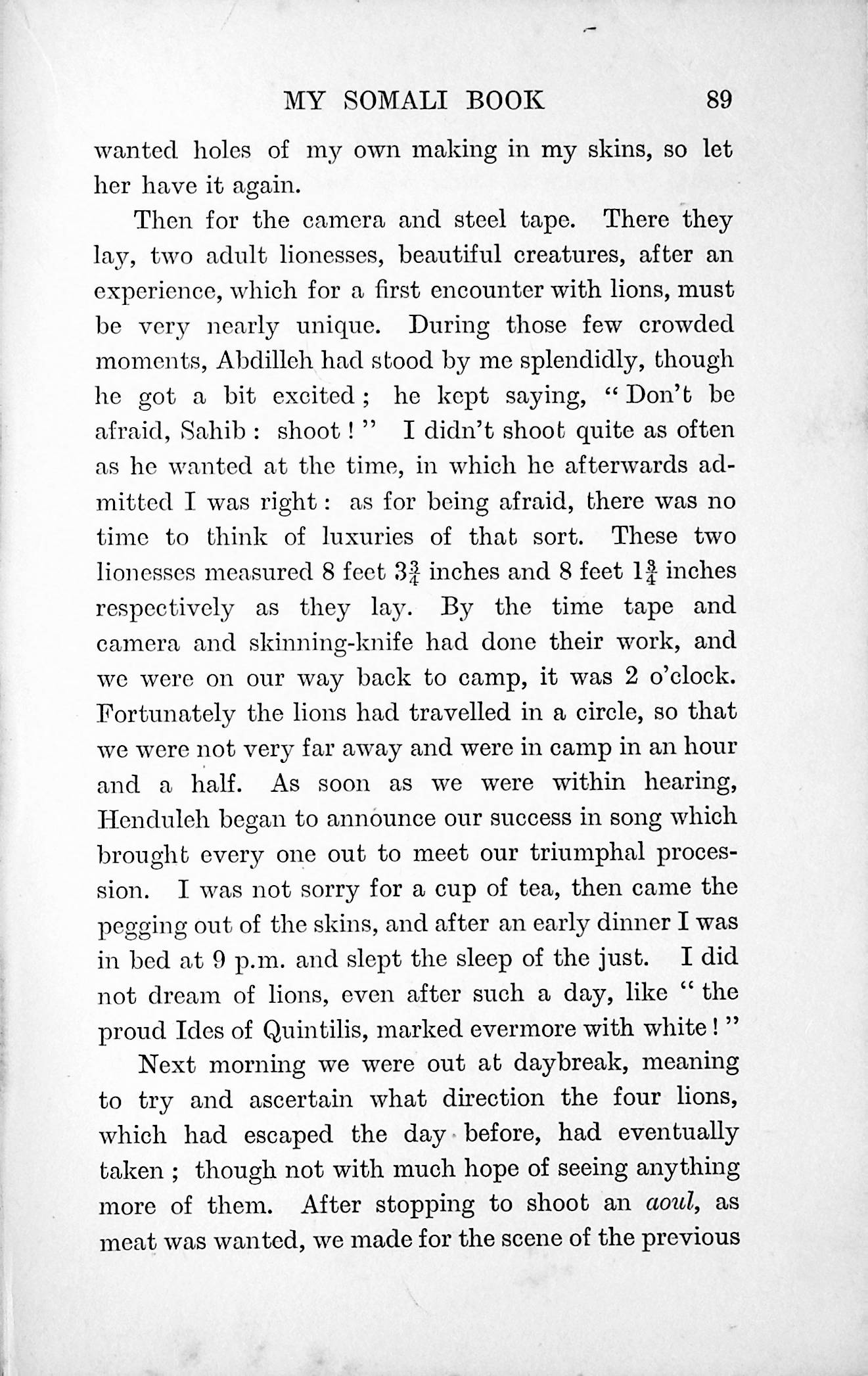 MY SOMALI BOOK 89

wanted holes of my own making in my skins, so let her have it again.

Then for the camera and steel tape. There they lay, two adult lionesses, beautiful creatures, after an experience, which for a first encounter with lions, must be very nearly unique. During those few crowded moments, Abdilleh had stood by me splendidly, though he got a bit excited; he kept saying, "Don't be afraid, Sahib: shoot!" I didn't shoot quite as often as he wanted at the time, in which he afterwards admitted I was right: as for being afraid, there was no time to think of luxuries of that sort. These two lionesses measured 8 feet $3\frac{3}{4}$ inches and 8 feet $1\frac{3}{4}$ inches respectively as they lay. By the time tape and camera and skinning-knife had done their work, and we were on our way back to camp, it was 2 o'clock. Fortunately the lions had travelled in a circle, so that we were not very far away and were in camp in an hour and a half. As soon as we were within hearing, Henduleh began to announce our success in song which brought every one out to meet our triumphal procession. I was not sorry for a cup of tea, then came the pegging out of the skins, and after an early dinner I was in bed at 9 p.m. and slept the sleep of the just. I did not dream of lions, even after such a day, like "the proud Ides of Quintilis, marked evermore with white!"

Next morning we were out at daybreak, meaning to try and ascertain what direction the four lions, which had escaped the day before, had eventually taken; though not with much hope of seeing anything more of them. After stopping to shoot an aoul, as meat was wanted, we made for the scene of the previous